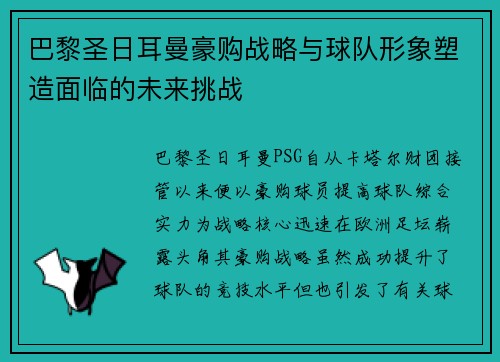 巴黎圣日耳曼豪购战略与球队形象塑造面临的未来挑战

巴黎圣日耳曼PSG自从卡塔尔财团接管以来便以豪购球员提高球队综合实力为战略核心迅速在欧洲足坛崭露头角其豪购战略虽然成功提升了球队的竞技水平但也引发了有关球